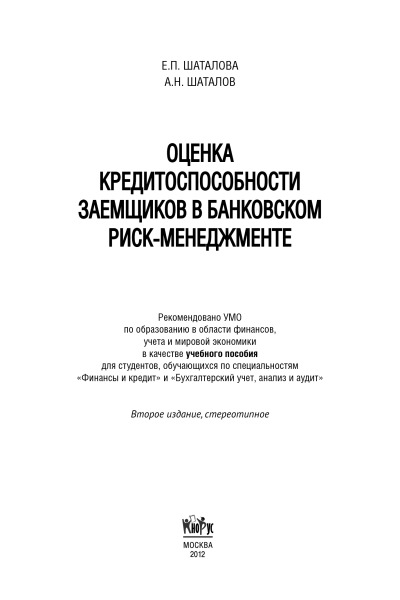 Е.П. ШАТАЛОВА
А.Н. ШАТАЛОВ

ОЦЕНКА
КРЕДИТОСПОСОБНОСТИ
ЗАЕМЩИКОВ В БАНКОВСКОМ
РИСК-МЕНЕДЖМЕНТЕ

Рекомендовано УМО по образованию в области финансов, учета и мировой экономики в качестве учебного пособия для студентов, обучающихся по специальностям «Финансы и кредит» и «Бухгалтерский учет, анализ и аудит»

Второе издание, стереотипное

КНОРУС

МОСКВА
2012